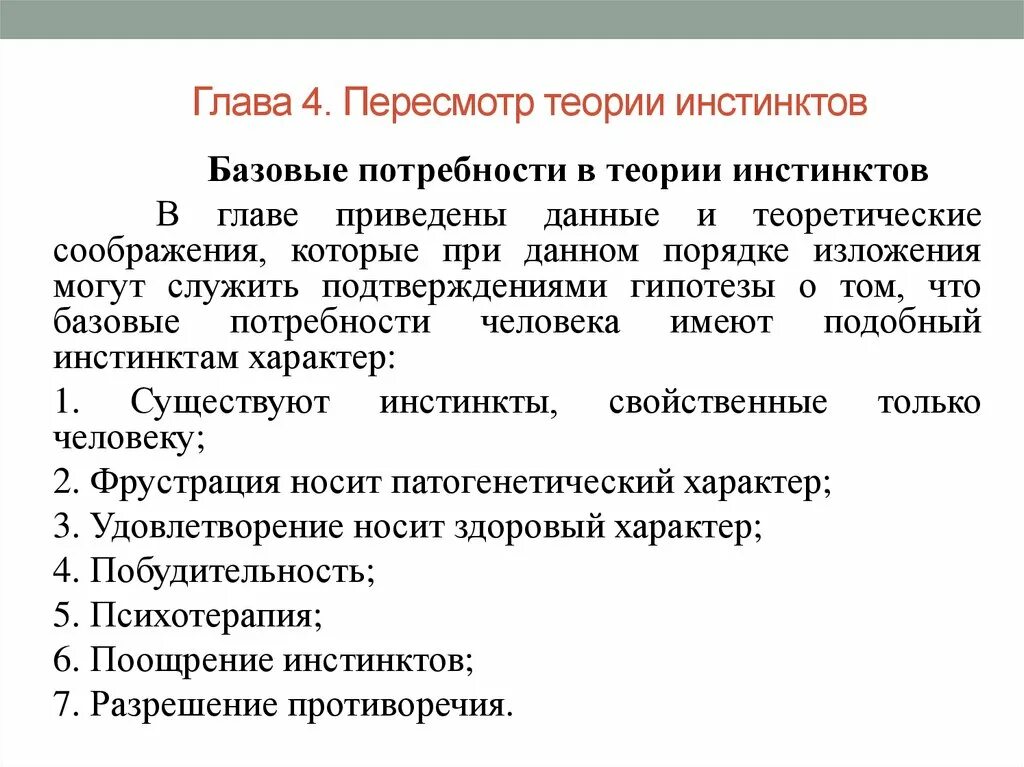 Глава 4. Пересмотр теории инстинктов

Базовые потребности в теории инстинктов

В главе приведены данные и теоретические соображения, которые при данном порядке изложения могут служить подтверждениями гипотезы о том, что базовые потребности человека имеют подобный инстинктам характер:

1. Существуют инстинкты, свойственные только человеку;

2. Фрустрация носит патогенетический характер;

3. Удовлетворение носит здоровый характер;

4. Побудительность;

5. Психотерапия;

6. Поощрение инстинктов;

7. Разрешение противоречия.